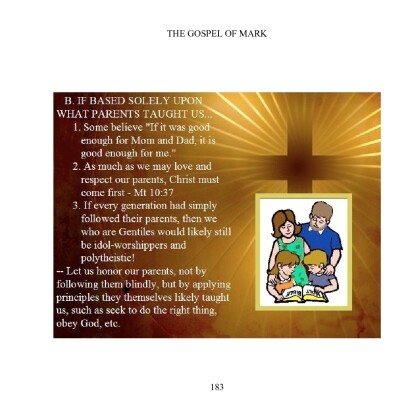 THE GOSPEL OF MARK

B. IF BASED SOLELY UPON WHAT PARENTS TAUGHT US...

1. Some believe "If it was good enough for Mom and Dad, it is good enough for me."

2. As much as we may love and respect our parents, Christ must come first - Mt 10:37

3. If every generation had simply followed their parents, then we who are Gentiles would likely still be idol-worshippers and polytheistic!

-- Let us honor our parents, not by following them blindly, but by applying principles they themselves likely taught us, such as seek to do the right thing, obey God, etc.

183